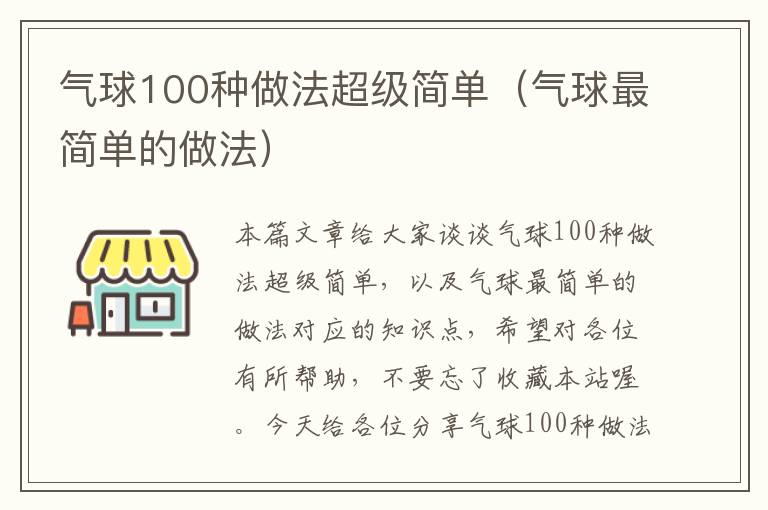 气球100种做法超级简单（气球最简单的做法）

本篇文章给大家谈谈气球100种做法超级简单，以及气球最简单的做法对应的知识点，希望对各位有所帮助，不要忘了收藏本站喔。今天给各位分享气球100种做法